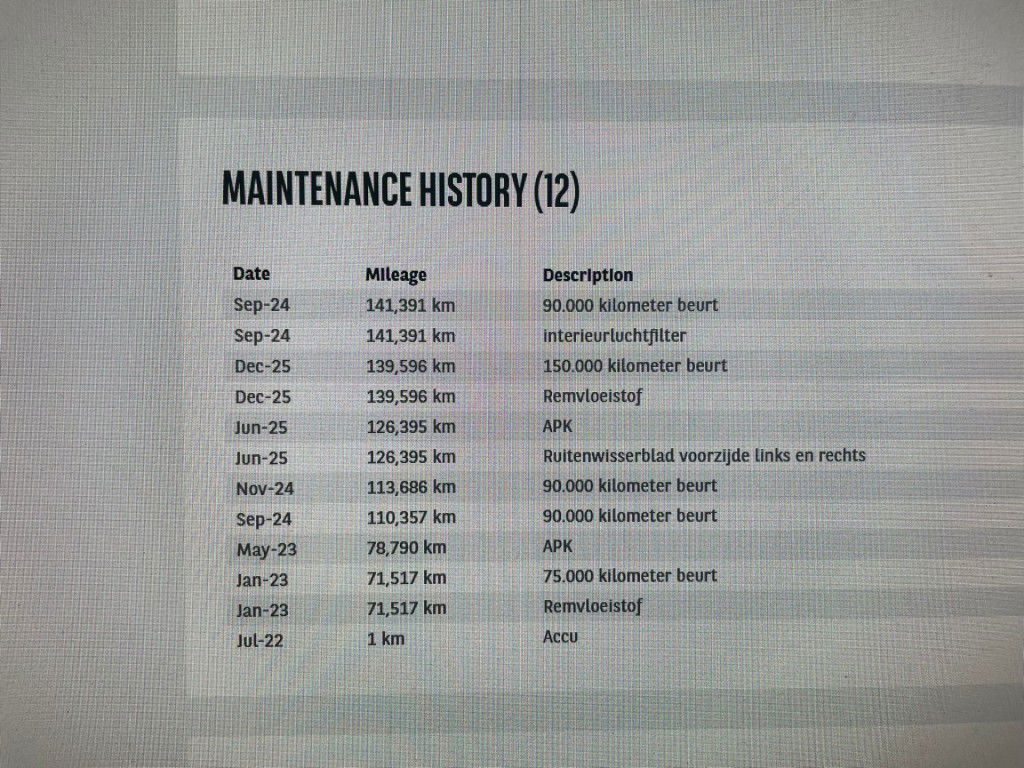 MAINTENANCE HISTORY (12)

| Date | Mileage | Description |
|---|---|---|
| Sep-24 | 141,391 km | 90.000 kilometer beurt |
| Sep-24 | 141,391 km | Interieurluchtfilter |
| Dec-25 | 139,596 km | 150.000 kilometer beurt |
| Dec-25 | 139,596 km | Remvloeistof |
| Jun-25 | 126,395 km | APK |
| Jun-25 | 126,395 km | Ruitenwisserblad voorzijde links en rechts |
| Nov-24 | 113,686 km | 90.000 kilometer beurt |
| Sep-24 | 110,357 km | 90.000 kilometer beurt |
| May-23 | 78,790 km | APK |
| Jan-23 | 71,517 km | 75.000 kilometer beurt |
| Jan-23 | 71,517 km | Remvloeistof |
| Jul-22 | 1 km | Accu |